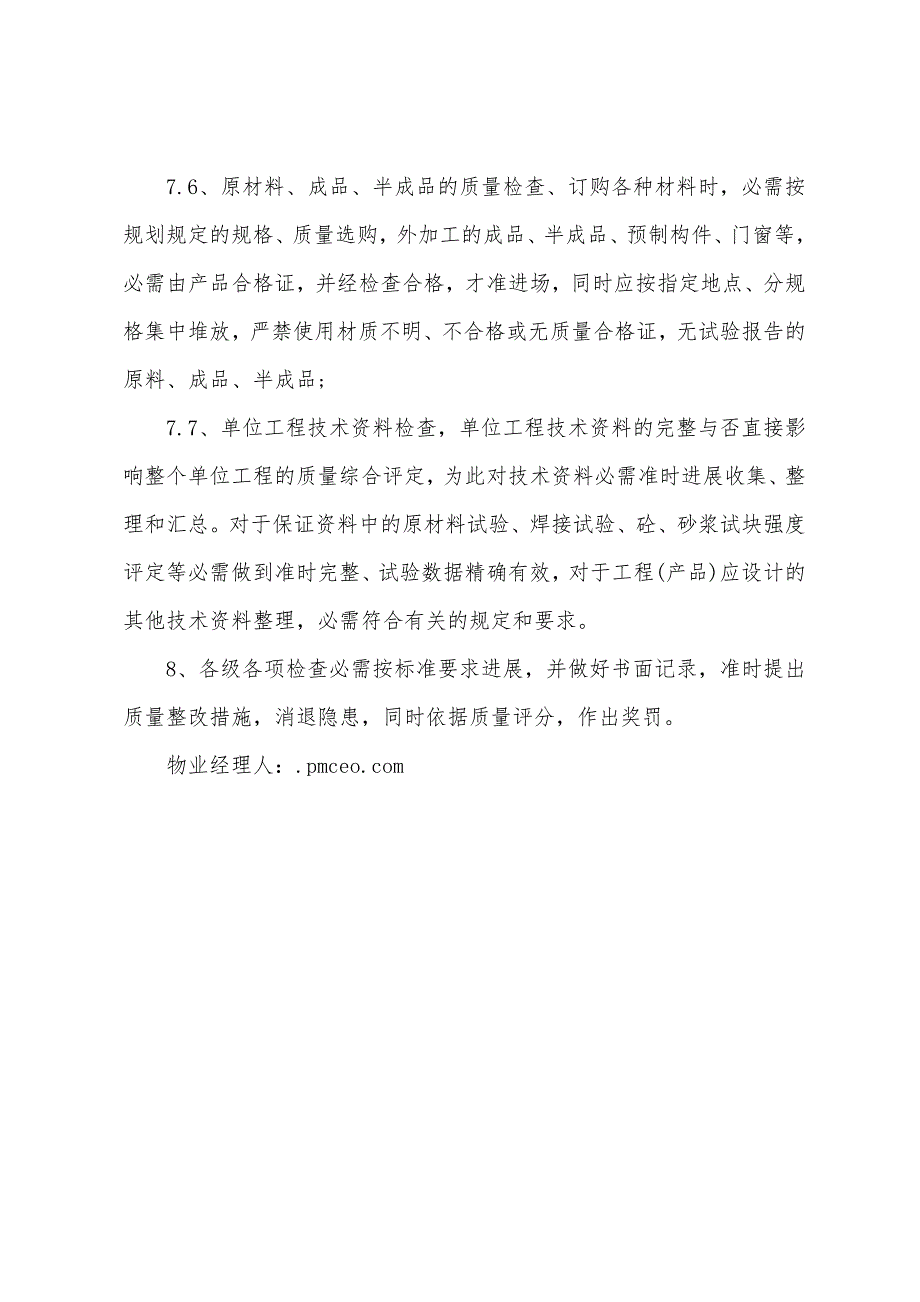 7.6、原材料、成品、半成品的质量检查、订购各种材料时，必需按规划规定的规格、质量选购，外加工的成品、半成品、预制构件、门窗等，必需由产品合格证，并经检查合格，才准进场，同时应按指定地点、分规格集中堆放，严禁使用材质不明、不合格或无质量合格证，无试验报告的原料、成品、半成品；

7.7、单位工程技术资料检查，单位工程技术资料的完整与否直接影响整个单位工程的质量综合评定，为此对技术资料必需准时进展收集、整理和汇总。对于保证资料中的原材料试验、焊接试验、砼、砂浆试块强度评定等必需做到准时完整、试验数据精确有效，对于工程(产品)应设计的其他技术资料整理，必需符合有关的规定和要求。

8、各级各项检查必需按标准要求进展，并做好书面记录，准时提出质量整改措施，消退隐患，同时依据质量评分，作出奖罚。

物业经理人：.pmceo.com